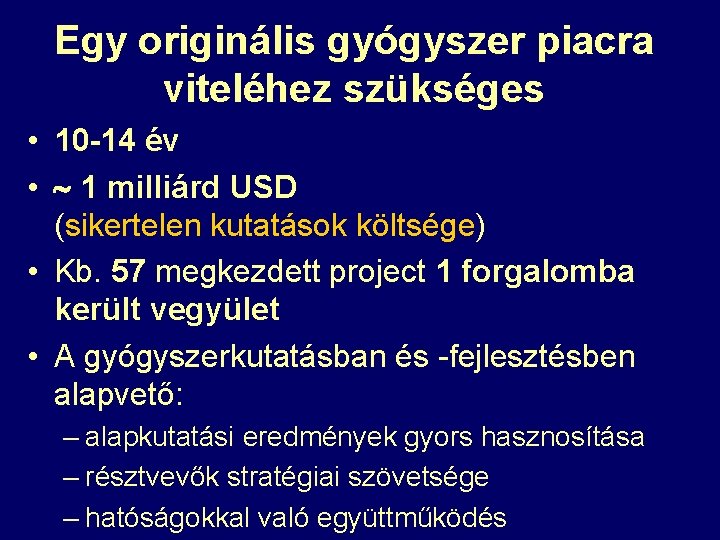 Egy originális gyógyszer piacra viteléhez szükséges

• 10-14 év
• ~ 1 milliárd USD (sikertelen kutatások költsége)
• Kb. 57 megkezdett project 1 forgalomba került vegyület
• A gyógyszerkutatásban és -fejlesztésben alapvető:
– alapkutatási eredmények gyors hasznosítása
– résztvevők stratégiai szövetsége
– hatóságokkal való együttműködés